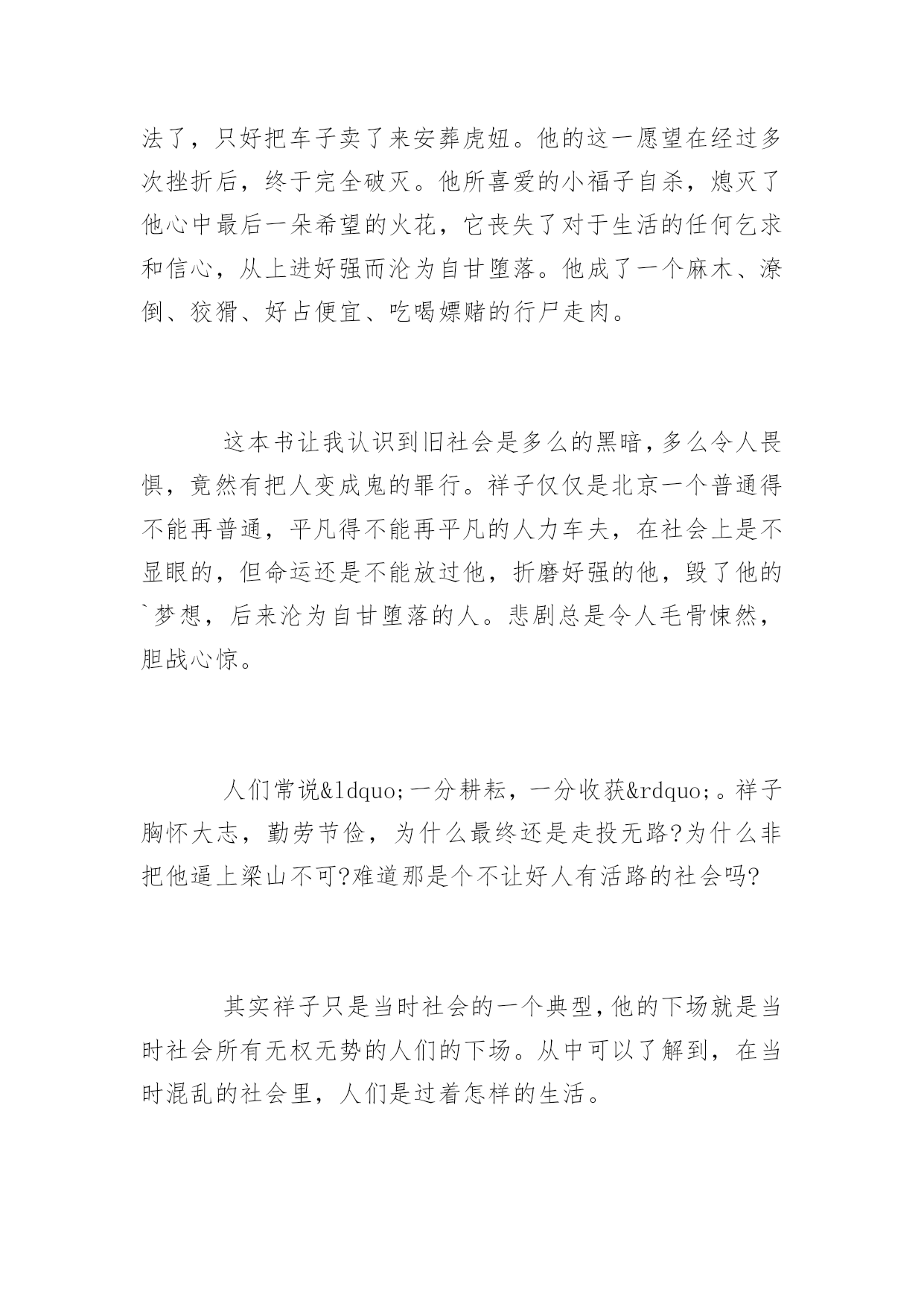 法了，只好把车子卖了来安葬虎妞。他的这一愿望在经过多次挫折后，终于完全破灭。他所喜爱的小福子自杀，熄灭了他心中最后一朵希望的火花，它丧失了对于生活的任何乞求和信心，从上进好强而沦为自甘堕落。他成了一个麻木、潦倒、狡猾、好占便宜、吃喝嫖赌的行尸走肉。

这本书让我认识到旧社会是多么的黑暗，多么令人畏惧，竟然有把人变成鬼的罪行。祥子仅仅是北京一个普通得不能再普通，平凡得不能再平凡的人力车夫，在社会上是不显眼的，但命运还是不能放过他，折磨好强的他，毁了他的`梦想，后来沦为自甘堕落的人。悲剧总是令人毛骨悚然，胆战心惊。

人们常说&ldquo;一分耕耘，一分收获&rdquo;。祥子胸怀大志，勤劳节俭，为什么最终还是走投无路?为什么非把他逼上梁山不可?难道那是个不让好人有活路的社会吗?

其实祥子只是当时社会的一个典型，他的下场就是当时社会所有无权无势的人们的下场。从中可以了解到，在当时混乱的社会里，人们是过着怎样的生活。